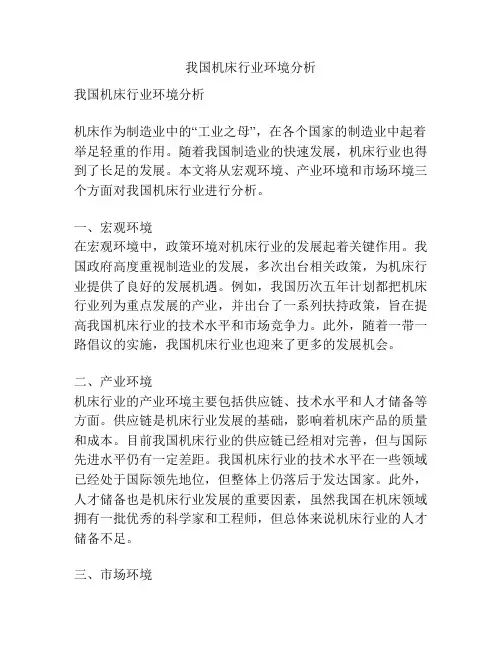 我国机床行业环境分析

我国机床行业环境分析

机床作为制造业中的“工业之母”，在各个国家的制造业中起着举足轻重的作用。随着我国制造业的快速发展，机床行业也得到了长足的发展。本文将从宏观环境、产业环境和市场环境三个方面对我国机床行业进行分析。

一、宏观环境
在宏观环境中，政策环境对机床行业的发展起着关键作用。我国政府高度重视制造业的发展，多次出台相关政策，为机床行业提供了良好的发展机遇。例如，我国历次五年计划都把机床行业列为重点发展的产业，并出台了一系列扶持政策，旨在提高我国机床行业的技术水平和市场竞争力。此外，随着一带一路倡议的实施，我国机床行业也迎来了更多的发展机会。

二、产业环境
机床行业的产业环境主要包括供应链、技术水平和人才储备等方面。供应链是机床行业发展的基础，影响着机床产品的质量和成本。目前我国机床行业的供应链已经相对完善，但与国际先进水平仍有一定差距。我国机床行业的技术水平在一些领域已经处于国际领先地位，但整体上仍落后于发达国家。此外，人才储备也是机床行业发展的重要因素，虽然我国在机床领域拥有一批优秀的科学家和工程师，但总体来说机床行业的人才储备不足。

三、市场环境